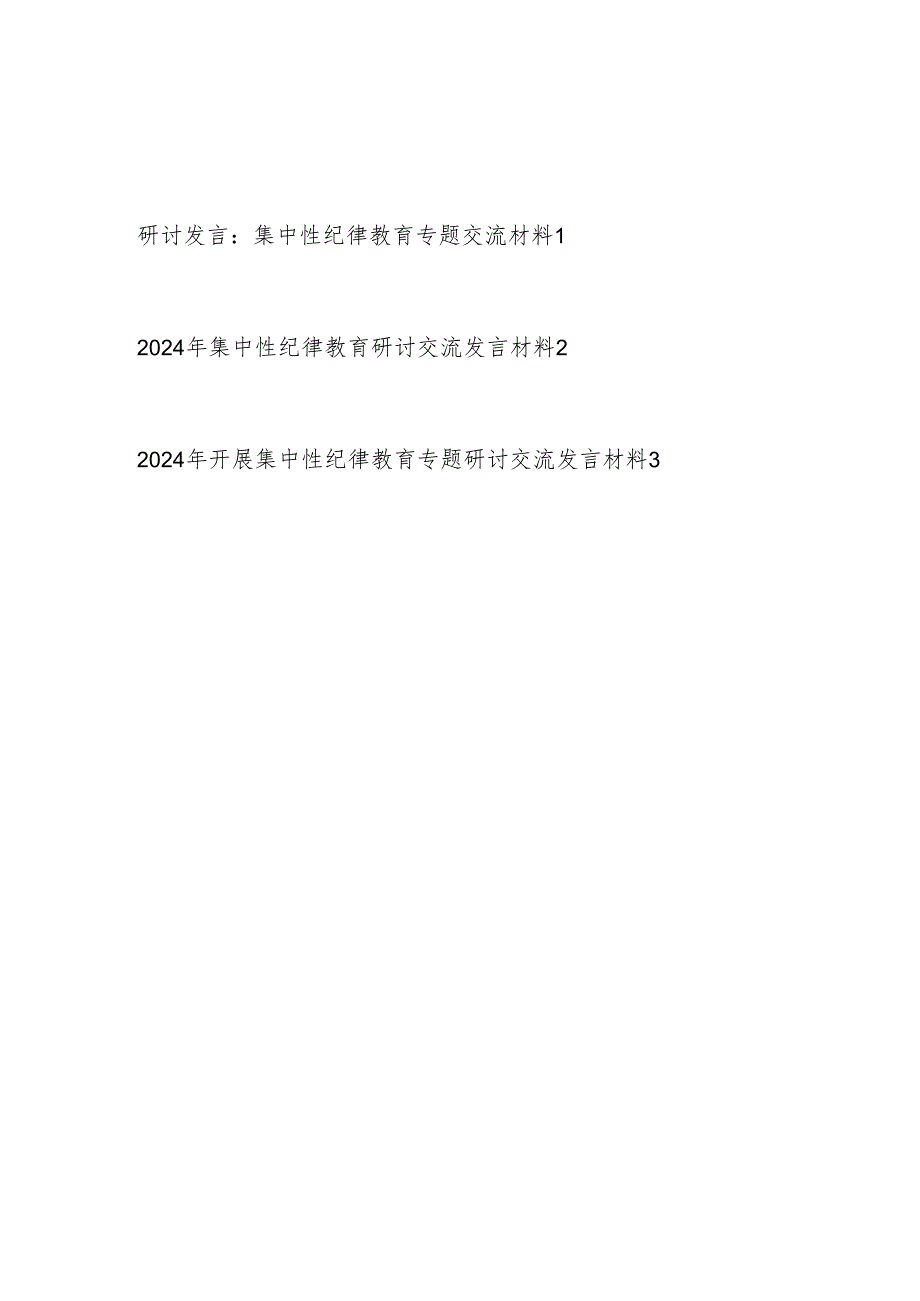 研讨发言：集中性纪律教育专题交流材料1

2024年集中性纪律教育研讨交流发言材料2

2024年开展集中性纪律教育专题研讨交流发言材料3